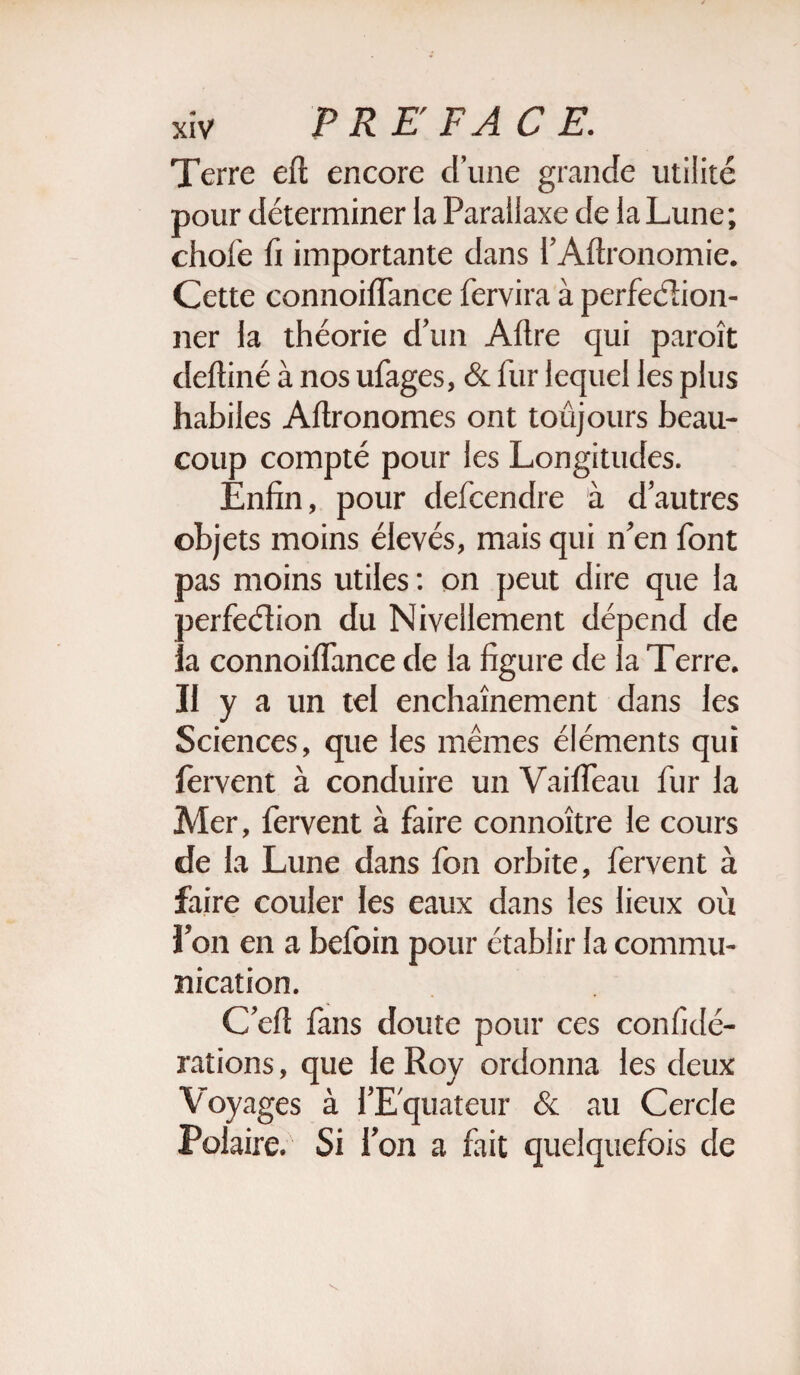 xiv PRE'FACE.

Terre eſt encore d'une grande utilité pour déterminer la Parallaxe de la Lune; choſe ſi importante dans l'Aſtronomie. Cette connoiſſance ſervira à perfectionner la théorie d'un Aſtre qui paroît deſtiné à nos uſages, & ſur lequel les plus habiles Aſtronomes ont toûjours beaucoup compté pour les Longitudes.

Enfin, pour deſcendre à d'autres objets moins élevés, mais qui n'en ſont pas moins utiles: on peut dire que la perfection du Nivellement dépend de la connoiſſance de la figure de la Terre. Il y a un tel enchaînement dans les Sciences, que les mêmes éléments qui ſervent à conduire un Vaiſſeau ſur la Mer, ſervent à faire connoître le cours de la Lune dans ſon orbite, ſervent à faire couler les eaux dans les lieux où l'on en a beſoin pour établir la communication.

C'eſt ſans doute pour ces conſidérations, que le Roy ordonna les deux Voyages à l'E'quateur & au Cercle Polaire. Si l'on a fait quelquefois de